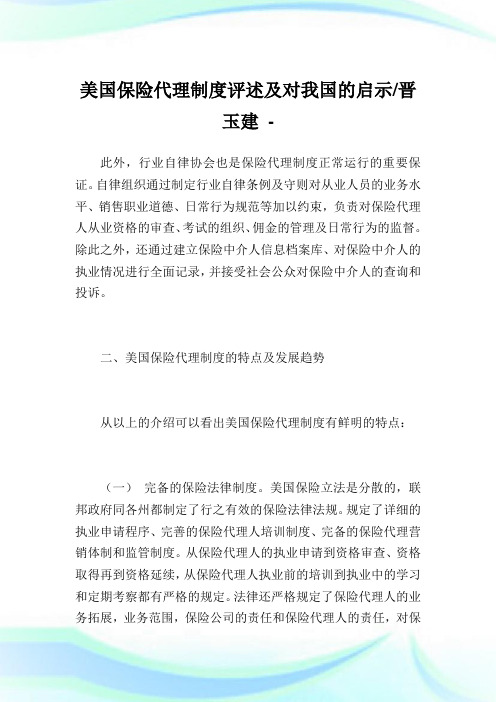 美国保险代理制度评述及对我国的启示/晋玉建 -

此外，行业自律协会也是保险代理制度正常运行的重要保证。自律组织通过制定行业自律条例及守则对从业人员的业务水平、销售职业道德、日常行为规范等加以约束，负责对保险代理人从业资格的审查、考试的组织、佣金的管理及日常行为的监督。除此之外，还通过建立保险中介人信息档案库、对保险中介人的执业情况进行全面记录，并接受社会公众对保险中介人的查询和投诉。

二、美国保险代理制度的特点及发展趋势

从以上的介绍可以看出美国保险代理制度有鲜明的特点：

（一） 完备的保险法律制度。美国保险立法是分散的，联邦政府同各州都制定了行之有效的保险法律法规。规定了详细的执业申请程序、完善的保险代理人培训制度、完备的保险代理营销体制和监管制度。从保险代理人的执业申请到资格审查、资格取得再到资格延续，从保险代理人执业前的培训到执业中的学习和定期考察都有严格的规定。法律还严格规定了保险代理人的业务拓展，业务范围，保险公司的责任和保险代理人的责任，对保